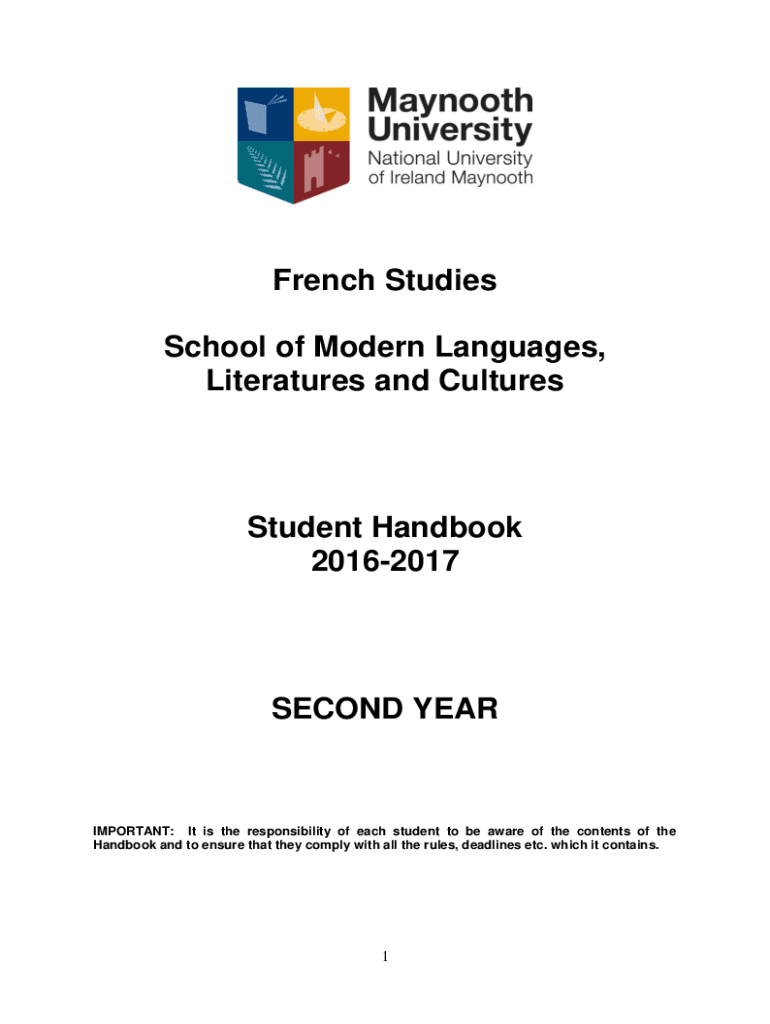 Maynooth University
National University of Ireland Maynooth

French Studies

School of Modern Languages, Literatures and Cultures

Student Handbook
2016-2017

SECOND YEAR

IMPORTANT: It is the responsibility of each student to be aware of the contents of the Handbook and to ensure that they comply with all the rules, deadlines etc. which it contains.

1